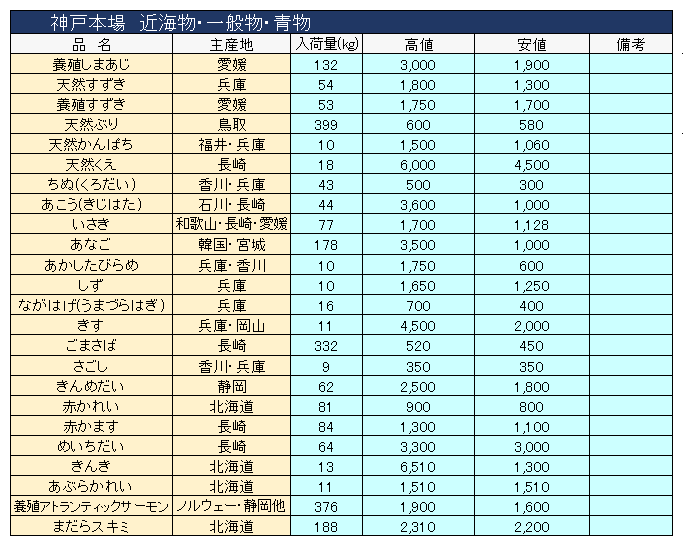 神戸本場　近海物・一般物・青物

| 品　名 | 主産地 | 入荷量(kg) | 高値 | 安値 | 備考 |
|---|---|---|---|---|---|
| 養殖しまあじ | 愛媛 | 132 | 3,000 | 1,900 | |
| 天然すずき | 兵庫 | 54 | 1,800 | 1,300 | |
| 養殖すずき | 愛媛 | 53 | 1,750 | 1,700 | |
| 天然ぶり | 鳥取 | 399 | 600 | 580 | |
| 天然かんぱち | 福井・兵庫 | 10 | 1,500 | 1,060 | |
| 天然くえ | 長崎 | 18 | 6,000 | 4,500 | |
| ちぬ(くろだい) | 香川・兵庫 | 43 | 500 | 300 | |
| あこう(きじはた) | 石川・長崎 | 44 | 3,600 | 1,000 | |
| いさき | 和歌山・長崎・愛媛 | 77 | 1,700 | 1,128 | |
| あなご | 韓国・宮城 | 178 | 3,500 | 1,000 | |
| あかしたびらめ | 兵庫・香川 | 10 | 1,750 | 600 | |
| しず | 兵庫 | 10 | 1,650 | 1,250 | |
| ながはげ(うまづらはぎ) | 兵庫 | 16 | 700 | 400 | |
| きす | 兵庫・岡山 | 11 | 4,500 | 2,000 | |
| ごまさば | 長崎 | 332 | 520 | 450 | |
| さごし | 香川・兵庫 | 9 | 350 | 350 | |
| きんめだい | 静岡 | 62 | 2,500 | 1,800 | |
| 赤かれい | 北海道 | 81 | 900 | 800 | |
| 赤かます | 長崎 | 84 | 1,300 | 1,100 | |
| めいちだい | 長崎 | 64 | 3,300 | 3,000 | |
| きんき | 北海道 | 13 | 6,510 | 1,300 | |
| あぶらかれい | 北海道 | 11 | 1,510 | 1,510 | |
| 養殖アトランティックサーモン | ノルウェー・静岡他 | 376 | 1,900 | 1,600 | |
| まだらスキミ | 北海道 | 188 | 2,310 | 2,200 | |